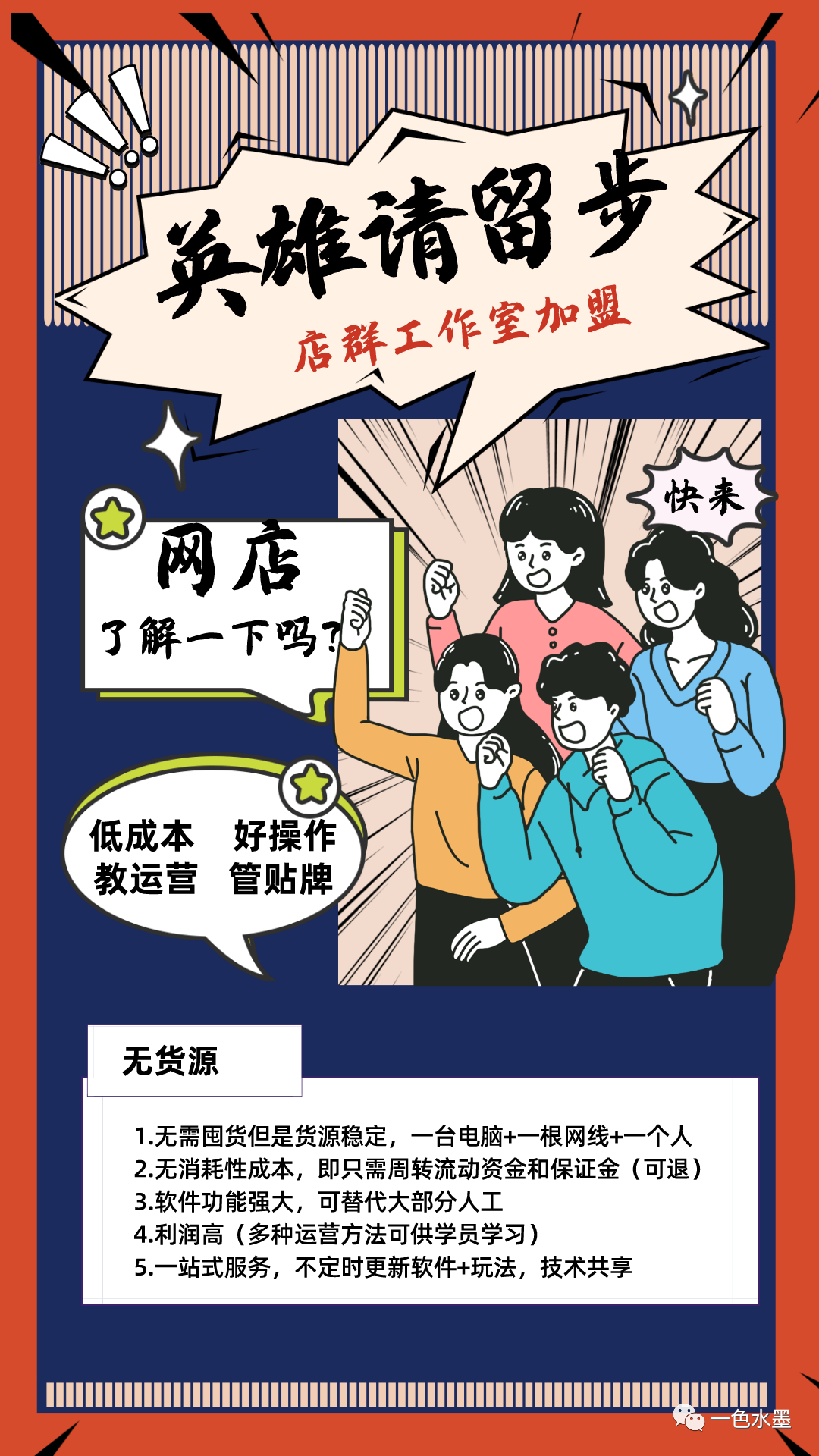 英雄请留步

店群工作室加盟

快来

网店
了解一下吗?

低成本 好操作
教运营 管贴牌

无货源

1.无需囤货但是货源稳定,一台电脑+一根网线+一个人
2.无消耗性成本,即只需周转流动资金和保证金(可退)
3.软件功能强大,可替代大部分人工
4.利润高(多种运营方法可供学员学习)
5.一站式服务,不定时更新软件+玩法,技术共享

一色水墨